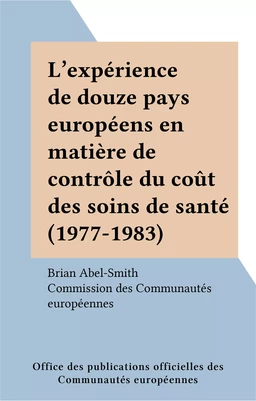 L’expérience de douze pays européens en matière de contrôle du coût des soins de santé (1977-1983)

Brian Abel-Smith
Commission des Communautés européennes

Office des publications officielles des Communautés européennes